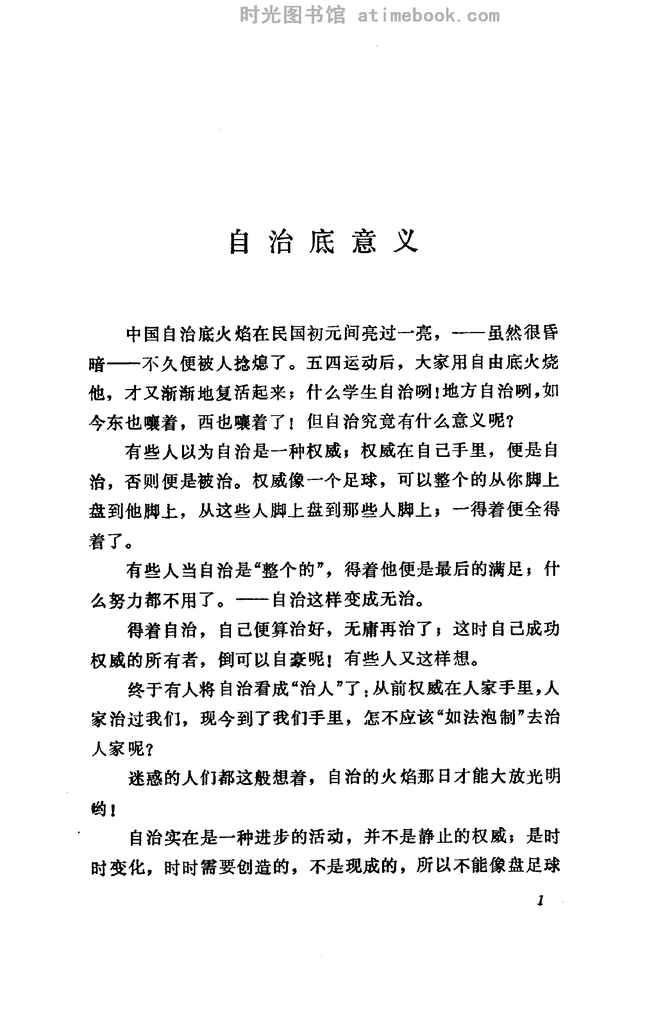 时光图书馆 atimebook.com

自治底意义

中国自治底火焰在民国初元间亮过一亮，——虽然很昏暗——不久便被人捻熄了。五四运动后，大家用自由底火烧他，才又渐渐地复活起来；什么学生自治咧！地方自治咧，如今东也嚷着，西也嚷着了！但自治究竟有什么意义呢？

有些人以为自治是一种权威；权威在自己手里，便是自治，否则便是被治。权威像一个足球，可以整个的从你脚上盘到他脚上，从这些人脚上盘到那些人脚上；一得着便全得着了。

有些人当自治是“整个的”，得着他便是最后的满足；什么努力都不用了。——自治这样变成无治。

得着自治，自己便算治好，无庸再治了；这时自己成功权威的所有者，倒可以自豪呢！有些人又这样想。

终于有人将自治看成“治人”了；从前权威在人家手里，人家治过我们，现今到了我们手里，怎不应该“如法泡制”去治人家呢？

迷惑的人们都这般想着，自治的火焰那日才能大放光明哟！

自治实在是一种进步的活动，并不是静止的权威；是时时变化，时时需要创造的，不是现成的，所以不能像盘足球

1